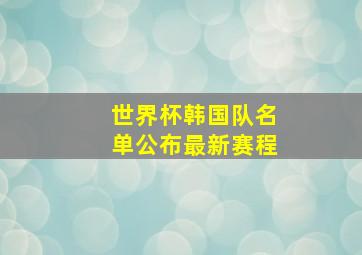 世界杯韩国队名单公布最新赛程